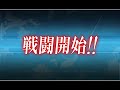 戦闘開始!!